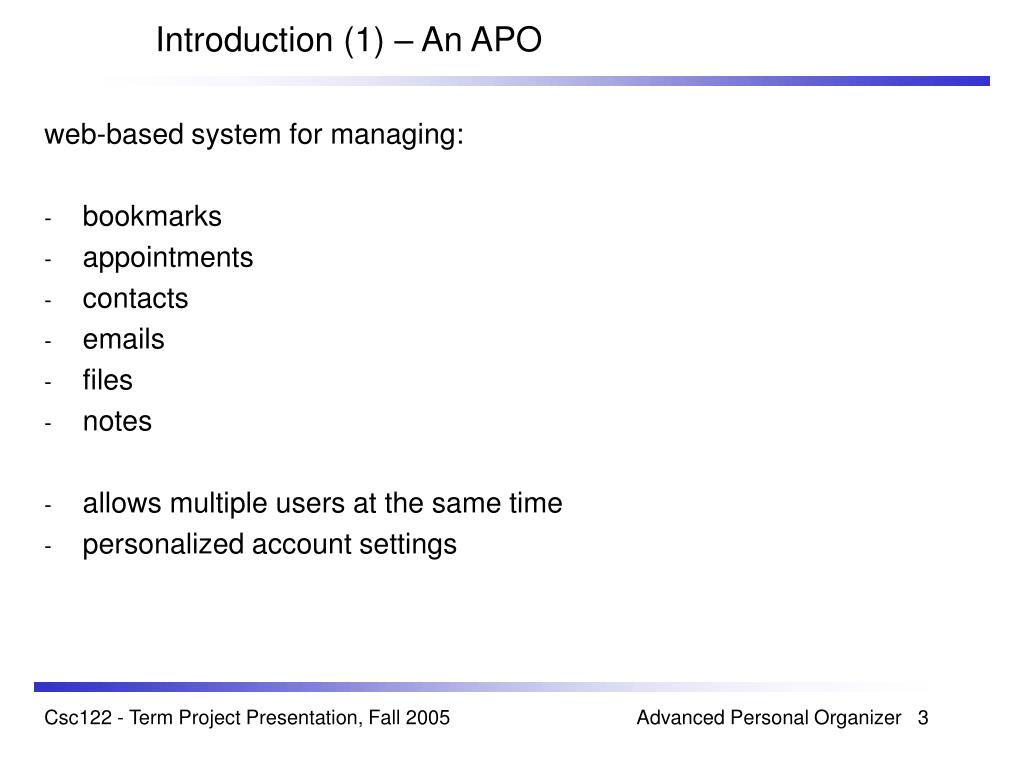 Introduction (1) – An APO

web-based system for managing:

- bookmarks
- appointments
- contacts
- emails
- files
- notes

- allows multiple users at the same time
- personalized account settings

Csc122 - Term Project Presentation, Fall 2005

Advanced Personal Organizer 3